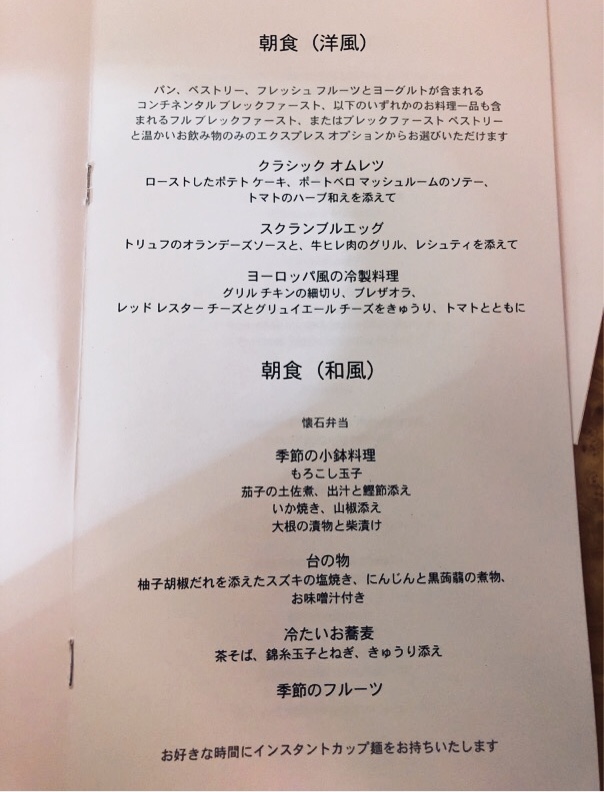 朝食（洋風）

パン、ペストリー、フレッシュ フルーツとヨーグルトが含まれるコンチネンタル ブレックファースト、以下のいずれかのお料理一品も含まれるフル ブレックファースト、またはブレックファースト ペストリーと温かいお飲み物のみのエクスプレス オプションからお選びいただけます

クラシック オムレツ
ローストしたポテト ケーキ、ポートベロ マッシュルームのソテー、トマトのハーブ和えを添えて

スクランブルエッグ
トリュフのオランデーズソースと、牛ヒレ肉のグリル、レシュティを添えて

ヨーロッパ風の冷製料理
グリル チキンの細切り、ブレザオラ、レッド レスター チーズとグリュイエール チーズをきゅうり、トマトとともに

朝食（和風）

懐石弁当

季節の小鉢料理
もろこし玉子
茄子の土佐煮、出汁と鰹節添え
いか焼き、山椒添え
大根の漬物と柴漬け

台の物
柚子胡椒だれを添えたスズキの塩焼き、にんじんと黒蒟蒻の煮物、お味噌汁付き

冷たいお蕎麦
茶そば、錦糸玉子とねぎ、きゅうり添え

季節のフルーツ

お好きな時間にインスタントカップ麺をお持ちいたします